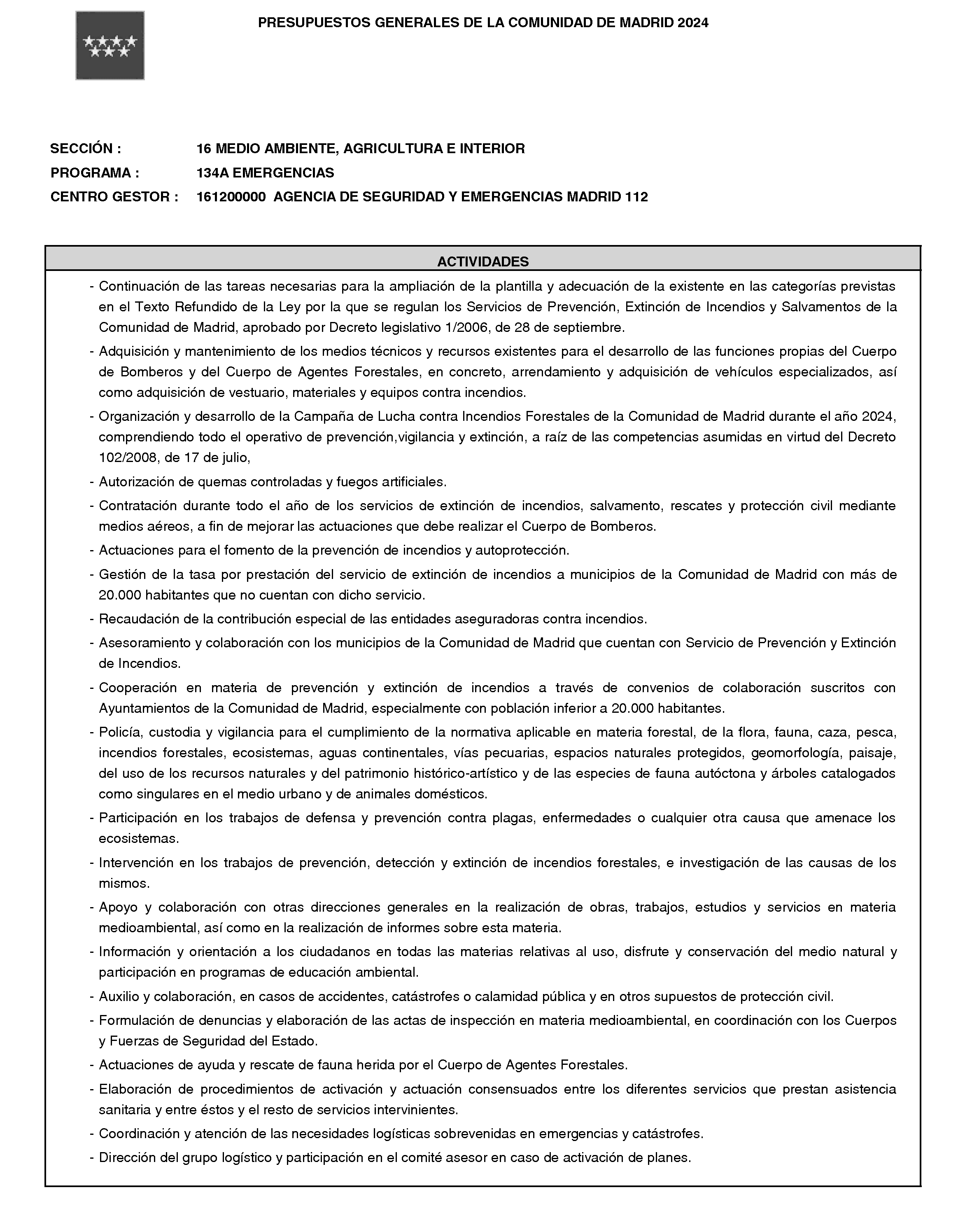 PRESUPUESTOS GENERALES DE LA COMUNIDAD DE MADRID 2024

SECCIÓN : 16 MEDIO AMBIENTE, AGRICULTURA E INTERIOR

PROGRAMA : 134A EMERGENCIAS

CENTRO GESTOR : 161200000 AGENCIA DE SEGURIDAD Y EMERGENCIAS MADRID 112

ACTIVIDADES

- Continuación de las tareas necesarias para la ampliación de la plantilla y adecuación de la existente en las categorías previstas en el Texto Refundido de la Ley por la que se regulan los Servicios de Prevención, Extinción de Incendios y Salvamentos de la Comunidad de Madrid, aprobado por Decreto legislativo 1/2006, de 28 de septiembre.
- Adquisición y mantenimiento de los medios técnicos y recursos existentes para el desarrollo de las funciones propias del Cuerpo de Bomberos y del Cuerpo de Agentes Forestales, en concreto, arrendamiento y adquisición de vehículos especializados, así como adquisición de vestuario, materiales y equipos contra incendios.
- Organización y desarrollo de la Campaña de Lucha contra Incendios Forestales de la Comunidad de Madrid durante el año 2024, comprendiendo todo el operativo de prevención,vigilancia y extinción, a raíz de las competencias asumidas en virtud del Decreto 102/2008, de 17 de julio,
- Autorización de quemas controladas y fuegos artificiales.
- Contratación durante todo el año de los servicios de extinción de incendios, salvamento, rescates y protección civil mediante medios aéreos, a fin de mejorar las actuaciones que debe realizar el Cuerpo de Bomberos.
- Actuaciones para el fomento de la prevención de incendios y autoprotección.
- Gestión de la tasa por prestación del servicio de extinción de incendios a municipios de la Comunidad de Madrid con más de 20.000 habitantes que no cuentan con dicho servicio.
- Recaudación de la contribución especial de las entidades aseguradoras contra incendios.
- Asesoramiento y colaboración con los municipios de la Comunidad de Madrid que cuentan con Servicio de Prevención y Extinción de Incendios.
- Cooperación en materia de prevención y extinción de incendios a través de convenios de colaboración suscritos con Ayuntamientos de la Comunidad de Madrid, especialmente con población inferior a 20.000 habitantes.
- Policía, custodia y vigilancia para el cumplimiento de la normativa aplicable en materia forestal, de la flora, fauna, caza, pesca, incendios forestales, ecosistemas, aguas continentales, vías pecuarias, espacios naturales protegidos, geomorfología, paisaje, del uso de los recursos naturales y del patrimonio histórico-artístico y de las especies de fauna autóctona y árboles catalogados como singulares en el medio urbano y de animales domésticos.
- Participación en los trabajos de defensa y prevención contra plagas, enfermedades o cualquier otra causa que amenace los ecosistemas.
- Intervención en los trabajos de prevención, detección y extinción de incendios forestales, e investigación de las causas de los mismos.
- Apoyo y colaboración con otras direcciones generales en la realización de obras, trabajos, estudios y servicios en materia medioambiental, así como en la realización de informes sobre esta materia.
- Información y orientación a los ciudadanos en todas las materias relativas al uso, disfrute y conservación del medio natural y participación en programas de educación ambiental.
- Auxilio y colaboración, en casos de accidentes, catástrofes o calamidad pública y en otros supuestos de protección civil.
- Formulación de denuncias y elaboración de las actas de inspección en materia medioambiental, en coordinación con los Cuerpos y Fuerzas de Seguridad del Estado.
- Actuaciones de ayuda y rescate de fauna herida por el Cuerpo de Agentes Forestales.
- Elaboración de procedimientos de activación y actuación consensuados entre los diferentes servicios que prestan asistencia sanitaria y entre éstos y el resto de servicios intervinientes.
- Coordinación y atención de las necesidades logísticas sobrevenidas en emergencias y catástrofes.
- Dirección del grupo logístico y participación en el comité asesor en caso de activación de planes.